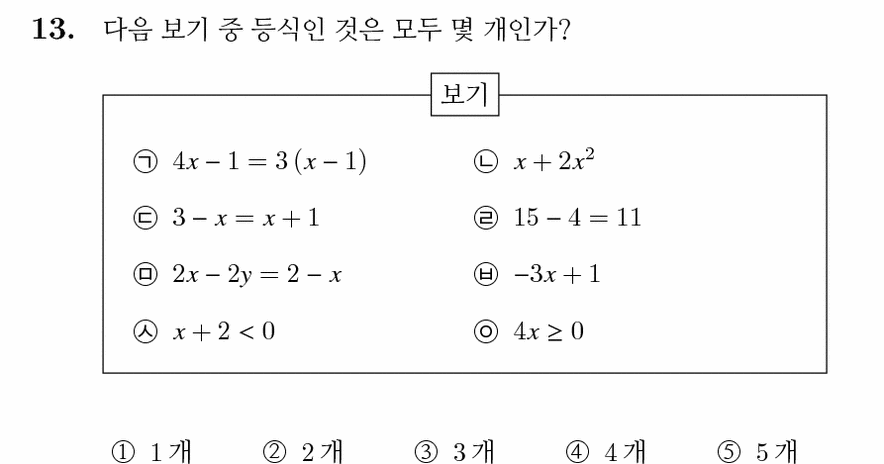 13. 다음 보기 중 등식인 것은 모두 몇 개인가?

보기

㉠ $4x-1=3(x-1)$

㉡ $x+2x^2$

㉢ $3-x=x+1$

㉣ $15-4=11$

㉤ $2x-2y=2-x$

㉥ $-3x+1$

㉦ $x+2<0$

㉧ $4x\geq 0$

① 1개 ② 2개 ③ 3개 ④ 4개 ⑤ 5개